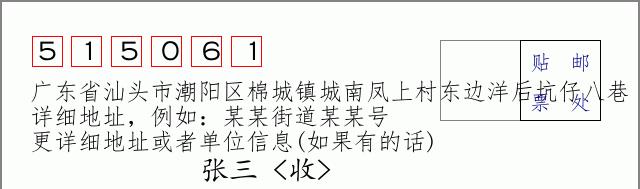 5 1 5 0 6 1

贴 邮
票 处

广东省汕头市潮阳区棉城镇城南凤上村东边洋后坑仔八巷
详细地址，例如：某某街道某某号
更详细地址或者单位信息(如果有的话)

张三 〈收〉